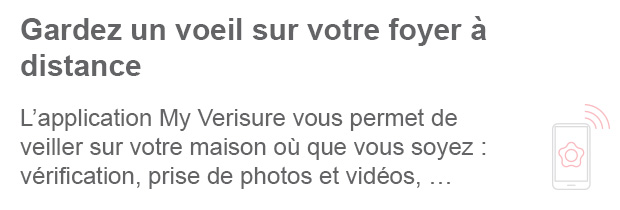 Gardez un voeil sur votre foyer à distance

L’application My Verisure vous permet de veiller sur votre maison où que vous soyez : vérification, prise de photos et vidéos, …